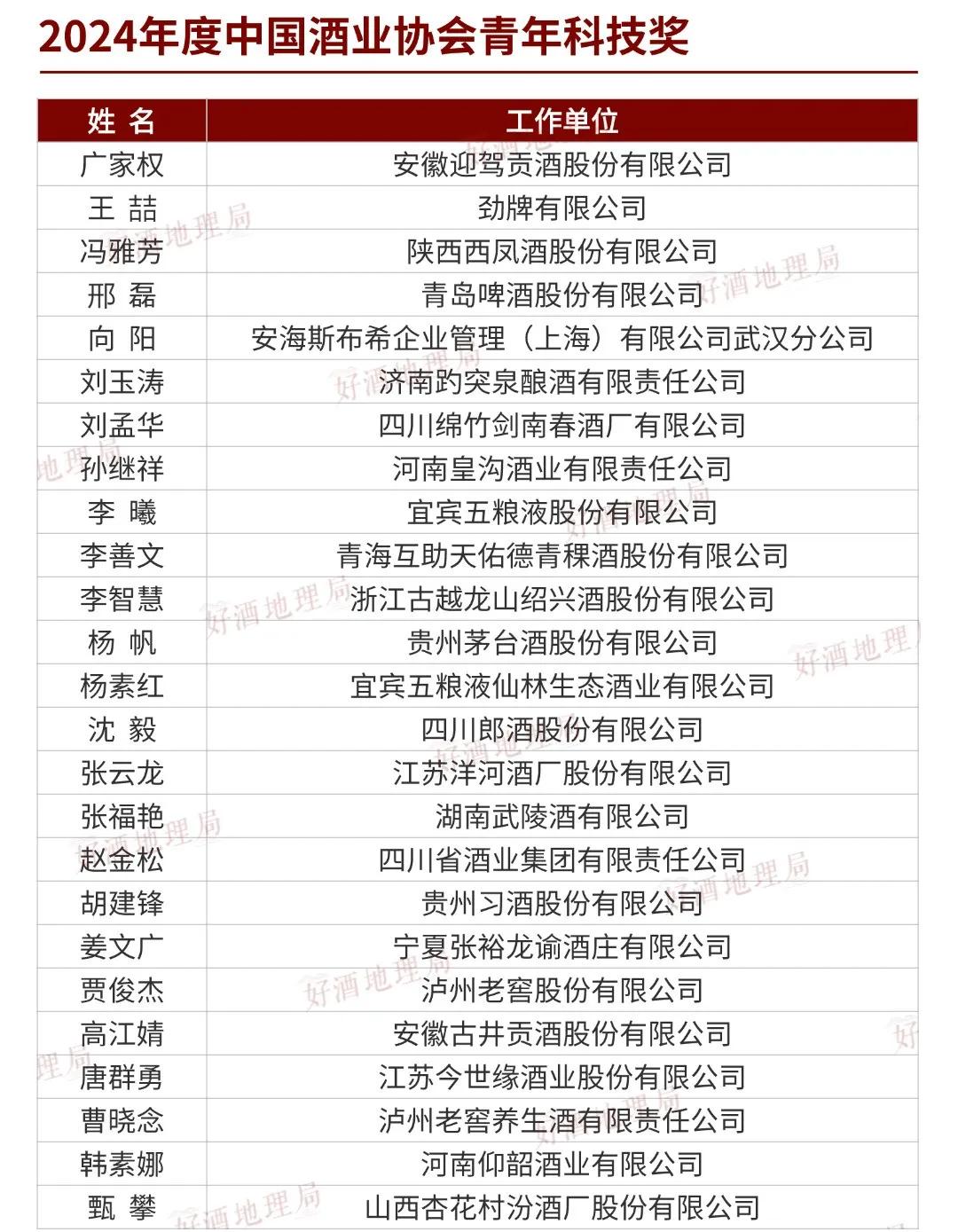 2024年度中国酒业协会青年科技奖

| 姓 名 | 工作单位 |
|---|---|
| 广家权 | 安徽迎驾贡酒股份有限公司 |
| 王 喆 | 劲牌有限公司 |
| 冯雅芳 | 陕西西凤酒股份有限公司 |
| 邢 磊 | 青岛啤酒股份有限公司 |
| 向 阳 | 安海斯布希企业管理（上海）有限公司武汉分公司 |
| 刘玉涛 | 济南趵突泉酿酒有限责任公司 |
| 刘孟华 | 四川绵竹剑南春酒厂有限公司 |
| 孙继祥 | 河南皇沟酒业有限责任公司 |
| 李 曦 | 宜宾五粮液股份有限公司 |
| 李善文 | 青海互助天佑德青稞酒股份有限公司 |
| 李智慧 | 浙江古越龙山绍兴酒股份有限公司 |
| 杨 帆 | 贵州茅台酒股份有限公司 |
| 杨素红 | 宜宾五粮液仙林生态酒业有限公司 |
| 沈 毅 | 四川郎酒股份有限公司 |
| 张云龙 | 江苏洋河酒厂股份有限公司 |
| 张福艳 | 湖南武陵酒有限公司 |
| 赵金松 | 四川省酒业集团有限责任公司 |
| 胡建锋 | 贵州习酒股份有限公司 |
| 姜文广 | 宁夏张裕龙谕酒庄有限公司 |
| 贾俊杰 | 泸州老窖股份有限公司 |
| 高江婧 | 安徽古井贡酒股份有限公司 |
| 唐群勇 | 江苏今世缘酒业股份有限公司 |
| 曹晓念 | 泸州老窖养生酒有限责任公司 |
| 韩素娜 | 河南仰韶酒业有限公司 |
| 甄 攀 | 山西杏花村汾酒厂股份有限公司 |

好酒地理局